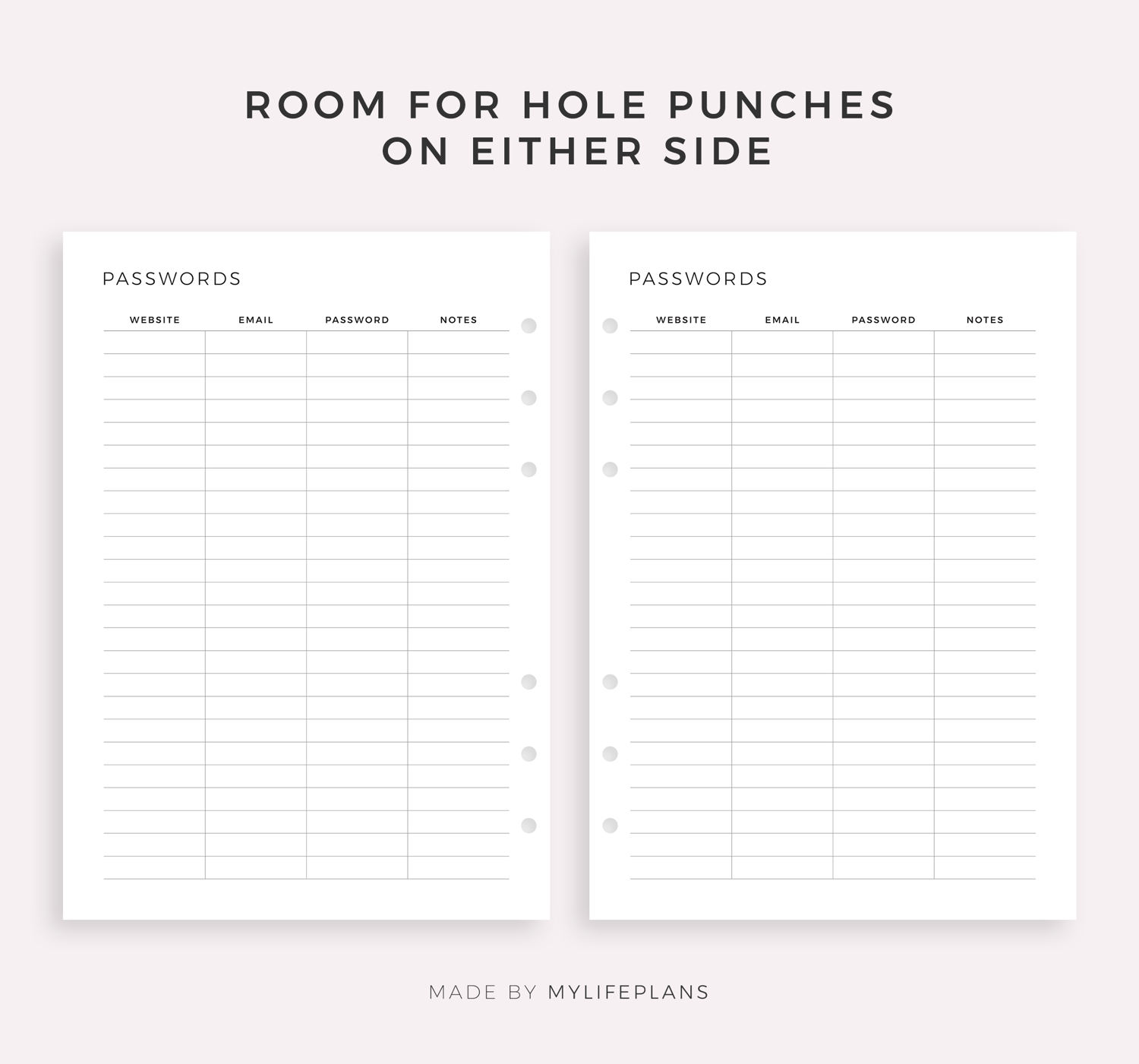 ROOM FOR HOLE PUNCHES
ON EITHER SIDE

PASSWORDS

| WEBSITE | EMAIL | PASSWORD | NOTES |
|---|---|---|---|

PASSWORDS

| WEBSITE | EMAIL | PASSWORD | NOTES |
|---|---|---|---|

MADE BY MYLIFEPLANS